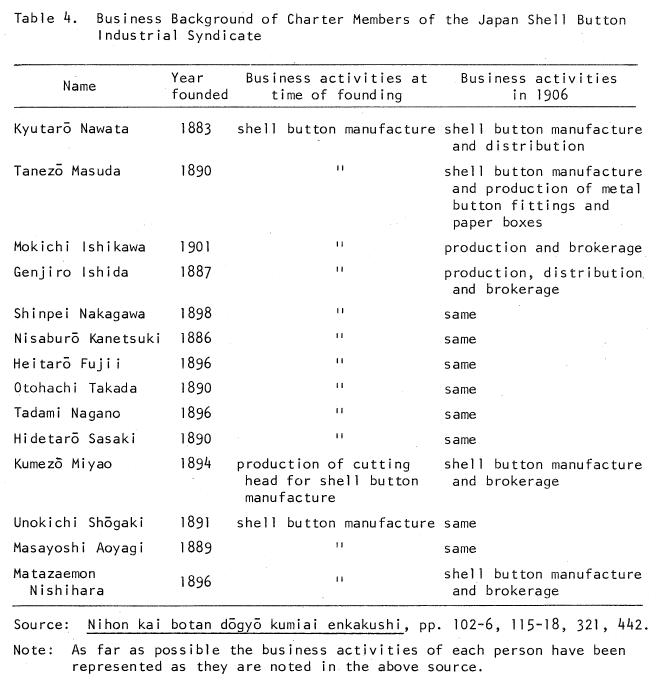 Table 4. Business Background of Charter Members of the Japan Shell Button Industrial Syndicate

| Name | Year founded | Business activities at time of founding | Business activities in 1906 |
|---|---|---|---|
| Kyutarō Nawata | 1883 | shell button manufacture | shell button manufacture and distribution |
| Tanezō Masuda | 1890 | " | shell button manufacture and production of metal button fittings and paper boxes |
| Mokichi Ishikawa | 1901 | " | production and brokerage |
| Genjiro Ishida | 1887 | " | production, distribution and brokerage |
| Shinpei Nakagawa | 1898 | " | same |
| Nisaburō Kanetsuki | 1886 | " | same |
| Heitarō Fujii | 1896 | " | same |
| Otohachi Takada | 1890 | " | same |
| Tadami Nagano | 1896 | " | same |
| Hidetarō Sasaki | 1890 | " | same |
| Kumezō Miyao | 1894 | production of cutting head for shell button manufacture | shell button manufacture and brokerage |
| Unokichi Shōgaki | 1891 | shell button manufacture | same |
| Masayoshi Aoyagi | 1889 | " | same |
| Matazaemon Nishihara | 1896 | " | shell button manufacture and brokerage |

Source: Nihon kai botan dōgyō kumiai enkakushi, pp. 102-6, 115-18, 321, 442.

Note: As far as possible the business activities of each person have been represented as they are noted in the above source.